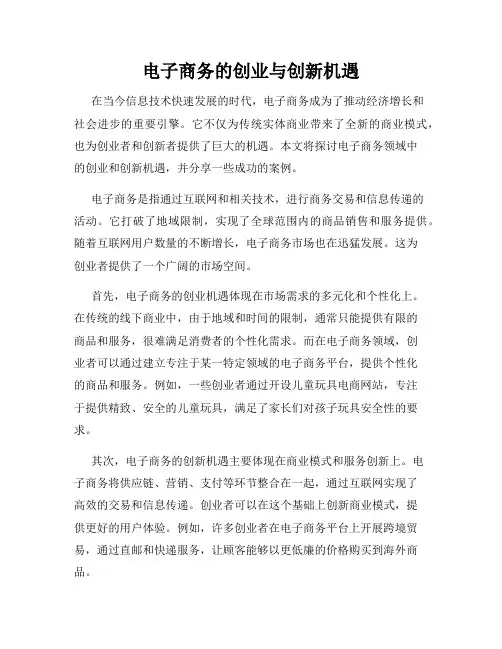 电子商务的创业与创新机遇

在当今信息技术快速发展的时代，电子商务成为了推动经济增长和社会进步的重要引擎。它不仅为传统实体商业带来了全新的商业模式，也为创业者和创新者提供了巨大的机遇。本文将探讨电子商务领域中的创业和创新机遇，并分享一些成功的案例。

电子商务是指通过互联网和相关技术，进行商务交易和信息传递的活动。它打破了地域限制，实现了全球范围内的商品销售和服务提供。随着互联网用户数量的不断增长，电子商务市场也在迅猛发展。这为创业者提供了一个广阔的市场空间。

首先，电子商务的创业机遇体现在市场需求的多元化和个性化上。在传统的线下商业中，由于地域和时间的限制，通常只能提供有限的商品和服务，很难满足消费者的个性化需求。而在电子商务领域，创业者可以通过建立专注于某一特定领域的电子商务平台，提供个性化的商品和服务。例如，一些创业者通过开设儿童玩具电商网站，专注于提供精致、安全的儿童玩具，满足了家长们对孩子玩具安全性的要求。

其次，电子商务的创新机遇主要体现在商业模式和服务创新上。电子商务将供应链、营销、支付等环节整合在一起，通过互联网实现了高效的交易和信息传递。创业者可以在这个基础上创新商业模式，提供更好的用户体验。例如，许多创业者在电子商务平台上开展跨境贸易，通过直邮和快递服务，让顾客能够以更低廉的价格购买到海外商品。